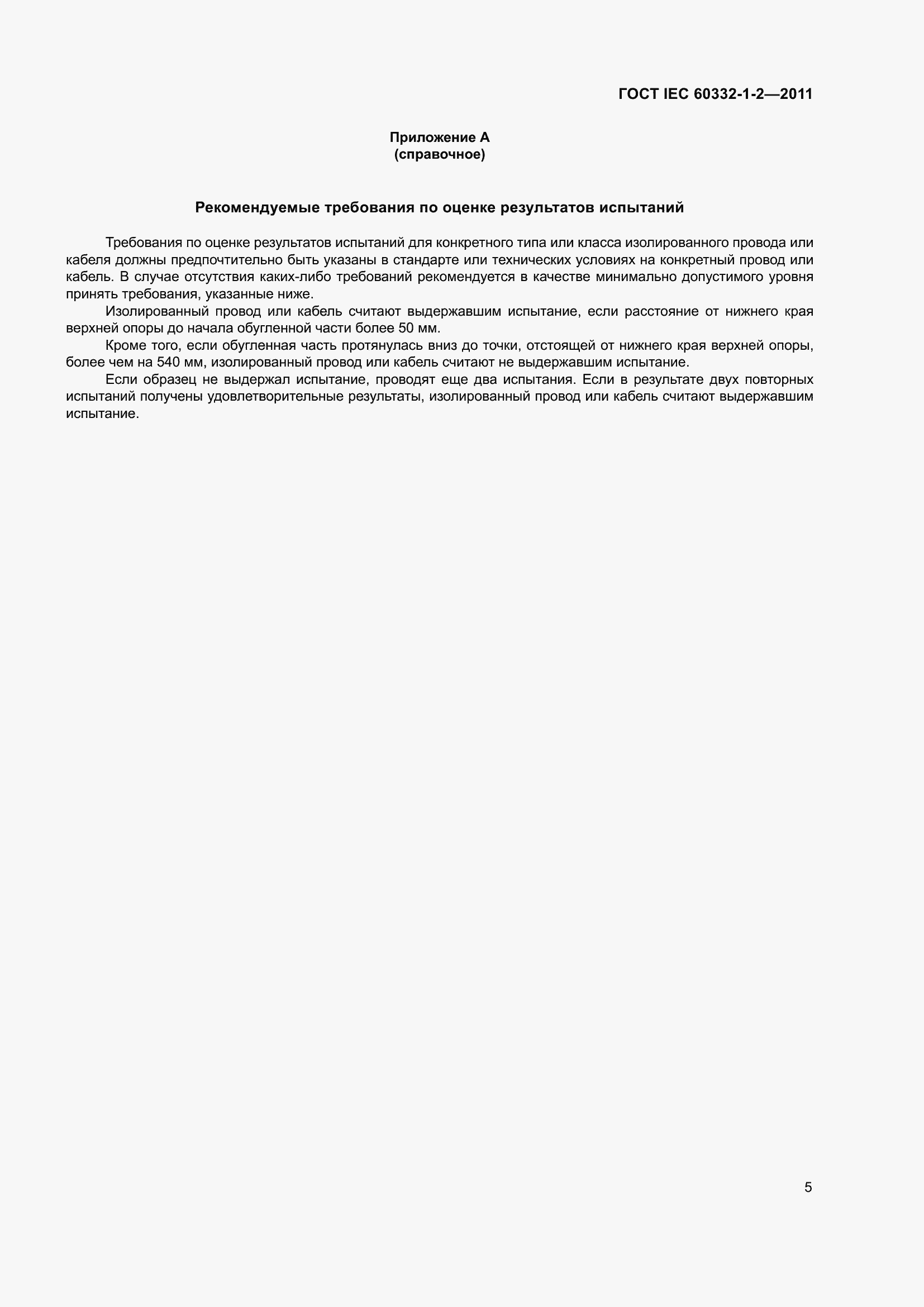 ГОСТ IEC 60332-1-2—2011

Приложение А
(справочное)

Рекомендуемые требования по оценке результатов испытаний

Требования по оценке результатов испытаний для конкретного типа или класса изолированного провода или кабеля должны предпочтительно быть указаны в стандарте или технических условиях на конкретный провод или кабель. В случае отсутствия каких-либо требований рекомендуется в качестве минимально допустимого уровня принять требования, указанные ниже.

Изолированный провод или кабель считают выдержавшим испытание, если расстояние от нижнего края верхней опоры до начала обугленной части более 50 мм.

Кроме того, если обугленная часть протянулась вниз до точки, отстоящей от нижнего края верхней опоры, более чем на 540 мм, изолированный провод или кабель считают не выдержавшим испытание.

Если образец не выдержал испытание, проводят еще два испытания. Если в результате двух повторных испытаний получены удовлетворительные результаты, изолированный провод или кабель считают выдержавшим испытание.

5